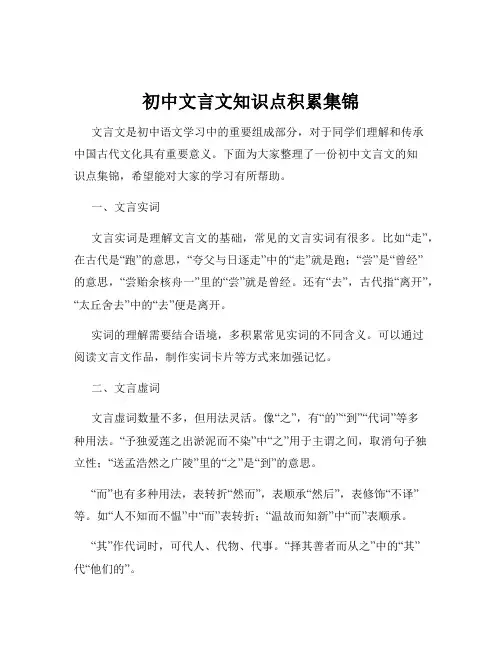 初中文言文知识点积累集锦

文言文是初中语文学习中的重要组成部分，对于同学们理解和传承中国古代文化具有重要意义。下面为大家整理了一份初中文言文的知识点集锦，希望能对大家的学习有所帮助。

一、文言实词

文言实词是理解文言文的基础，常见的文言实词有很多。比如“走”，在古代是“跑”的意思，“夸父与日逐走”中的“走”就是跑；“尝”是“曾经”的意思，“尝贻余核舟一”里的“尝”就是曾经。还有“去”，古代指“离开”，“太丘舍去”中的“去”便是离开。

实词的理解需要结合语境，多积累常见实词的不同含义。可以通过阅读文言文作品，制作实词卡片等方式来加强记忆。

二、文言虚词

文言虚词数量不多，但用法灵活。像“之”，有“的”“到”“代词”等多种用法。“予独爱莲之出淤泥而不染”中“之”用于主谓之间，取消句子独立性；“送孟浩然之广陵”里的“之”是“到”的意思。

“而”也有多种用法，表转折“然而”，表顺承“然后”，表修饰“不译”等。如“人不知而不愠”中“而”表转折；“温故而知新”中“而”表顺承。

“其”作代词时，可代人、代物、代事。“择其善者而从之”中的“其”代“他们的”。